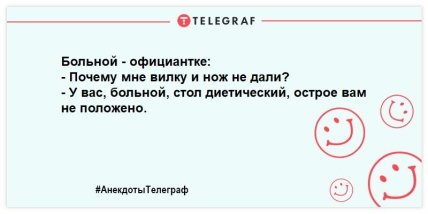 TELEGRAF

Больной - официантке:
- Почему мне вилку и нож не дали?
- У вас, больной, стол диетический, острое вам не положено.

#АнекдотыТелеграф